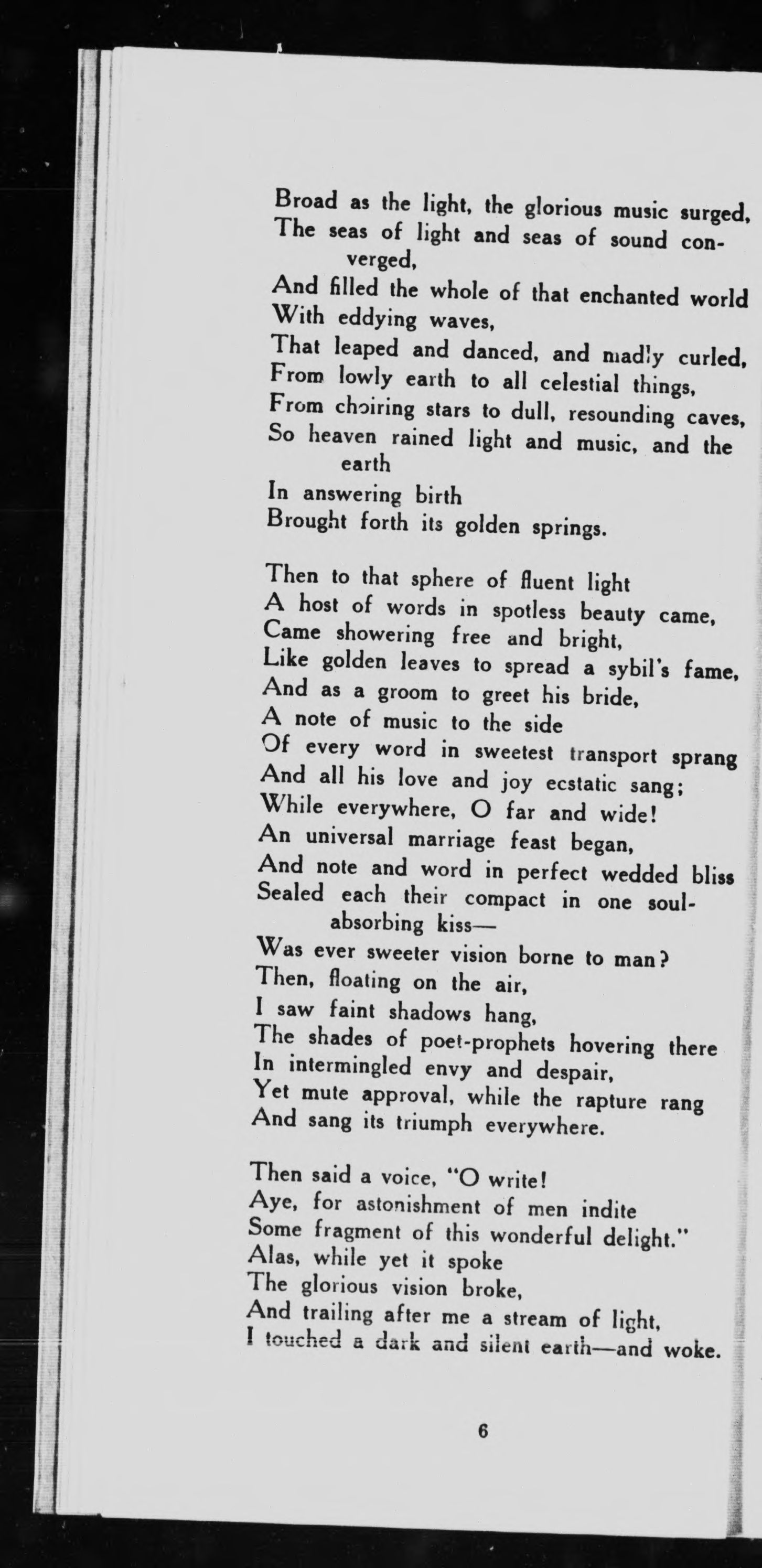 Broad as the light, the glorious music surged,
The seas of light and seas of sound converged,
And filled the whole of that enchanted world
With eddying waves,
That leaped and danced, and madly curled,
From lowly earth to all celestial things,
From choiring stars to dull, resounding caves,
So heaven rained light and music, and the earth
In answering birth
Brought forth its golden springs.

Then to that sphere of fluent light
A host of words in spotless beauty came,
Came showering free and bright,
Like golden leaves to spread a sybil's fame,
And as a groom to greet his bride,
A note of music to the side
Of every word in sweetest transport sprang
And all his love and joy ecstatic sang;
While everywhere, O far and wide!
An universal marriage feast began,
And note and word in perfect wedded bliss
Sealed each their compact in one soul-absorbing kiss—
Was ever sweeter vision borne to man?
Then, floating on the air,
I saw faint shadows hang,
The shades of poet-prophets hovering there
In intermingled envy and despair,
Yet mute approval, while the rapture rang
And sang its triumph everywhere.

Then said a voice, "O write!
Aye, for astonishment of men indite
Some fragment of this wonderful delight."
Alas, while yet it spoke
The glorious vision broke,
And trailing after me a stream of light,
I touched a dark and silent earth—and woke.

6